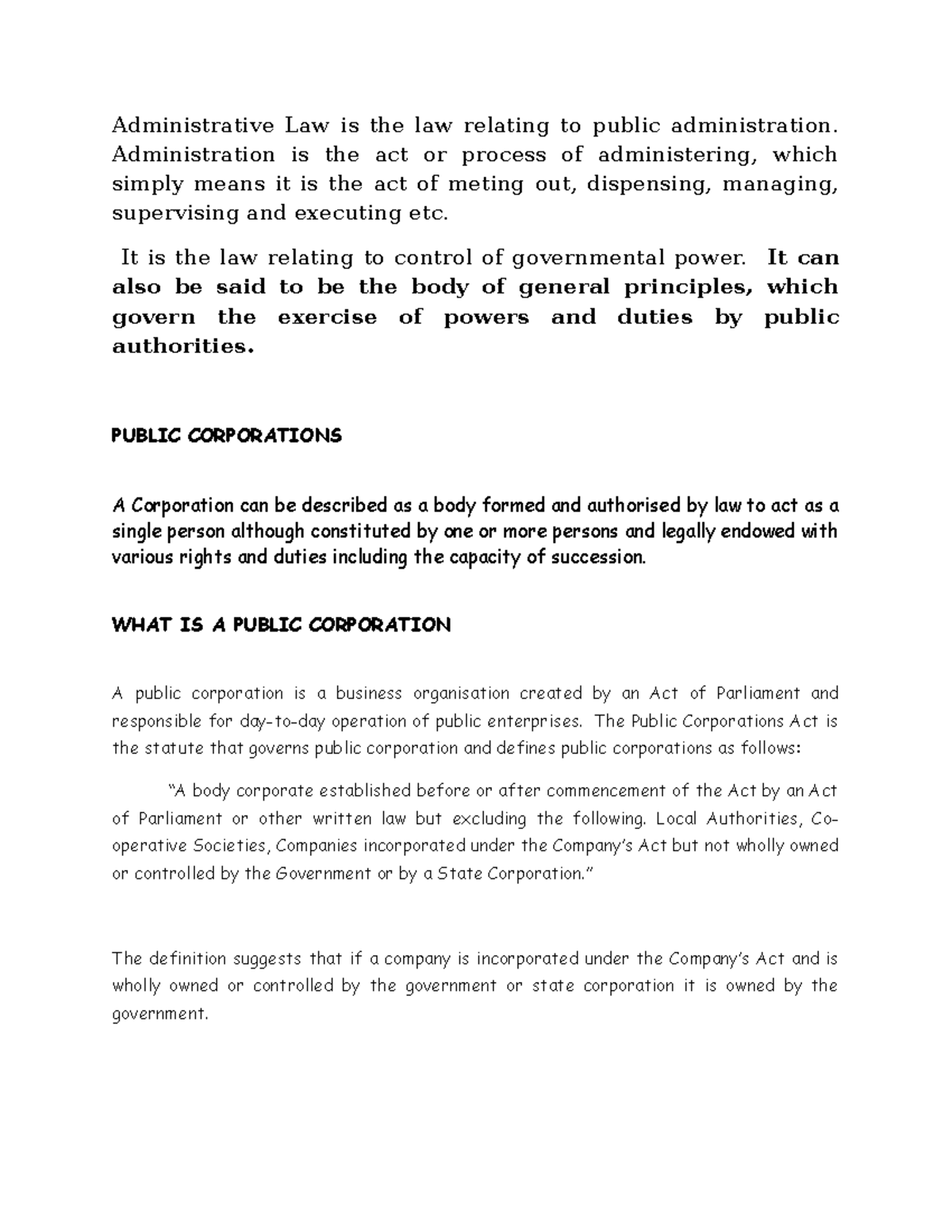 Administrative Law is the law relating to public administration. Administration is the act or process of administering, which simply means it is the act of meting out, dispensing, managing, supervising and executing etc.

It is the law relating to control of governmental power. It can also be said to be the body of general principles, which govern the exercise of powers and duties by public authorities.

PUBLIC CORPORATIONS

A Corporation can be described as a body formed and authorised by law to act as a single person although constituted by one or more persons and legally endowed with various rights and duties including the capacity of succession.

WHAT IS A PUBLIC CORPORATION

A public corporation is a business organisation created by an Act of Parliament and responsible for day-to-day operation of public enterprises. The Public Corporations Act is the statute that governs public corporation and defines public corporations as follows:

"A body corporate established before or after commencement of the Act by an Act of Parliament or other written law but excluding the following. Local Authorities, Co-operative Societies, Companies incorporated under the Company's Act but not wholly owned or controlled by the Government or by a State Corporation."

The definition suggests that if a company is incorporated under the Company's Act and is wholly owned or controlled by the government or state corporation it is owned by the government.